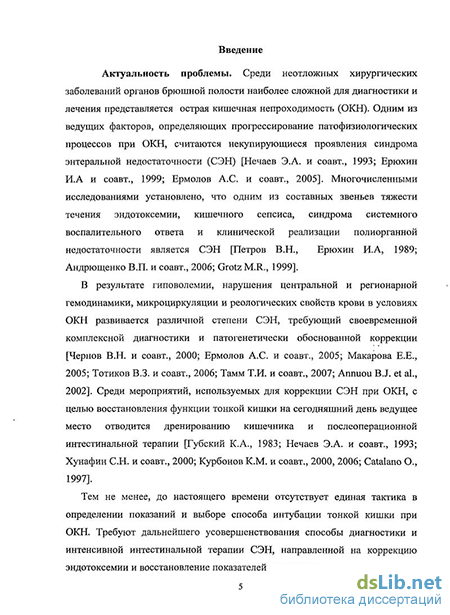 Введение

Актуальность проблемы. Среди неотложных хирургических заболеваний органов брюшной полости наиболее сложной для диагностики и лечения представляется острая кишечная непроходимость (ОКН). Одним из ведущих факторов, определяющих прогрессирование патофизиологических процессов при ОКН, считаются некупирующиеся проявления синдрома энтеральной недостаточности (СЭН) [Нечаев Э.А. и соавт., 1993; Ерюхин И.А и соавт., 1999; Ермолов А.С. и соавт., 2005]. Многочисленными исследованиями установлено, что одним из составных звеньев тяжести течения эндотоксемии, кишечного сепсиса, синдрома системного воспалительного ответа и клинической реализации полиорганной недостаточности является СЭН [Петров В.Н., Ерюхин И.А, 1989; Андрющенко В.П. и соавт., 2006; Grotz M.R., 1999].

В результате гиповолемии, нарушения центральной и регионарной гемодинамики, микроциркуляции и реологических свойств крови в условиях ОКН развивается различной степени СЭН, требующий своевременной комплексной диагностики и патогенетически обоснованной коррекции [Чернов В.Н. и соавт., 2000; Ермолов А.С. и соавт., 2005; Макарова Е.Е., 2005; Тотиков В.З. и соавт., 2006; Тамм Т.И. и соавт., 2007; Annuou B.J. et al., 2002]. Среди мероприятий, используемых для коррекции СЭН при ОКН, с целью восстановления функции тонкой кишки на сегодняшний день ведущее место отводится дренированию кишечника и послеоперационной интестинальной терапии [Губский К.А., 1983; Нечаев Э.А. и соавт., 1993; Хунафин С.Н. и соавт., 2000; Курбонов К.М. и соавт., 2000, 2006; Catalano O., 1997].

Тем не менее, до настоящего времени отсутствует единая тактика в определении показаний и выборе способа интубации тонкой кишки при ОКН. Требуют дальнейшего усовершенствования способы диагностики и интенсивной интестинальной терапии СЭН, направленной на коррекцию эндотоксемии и восстановление показателей

5

dsLib.net
библиотека диссертаций